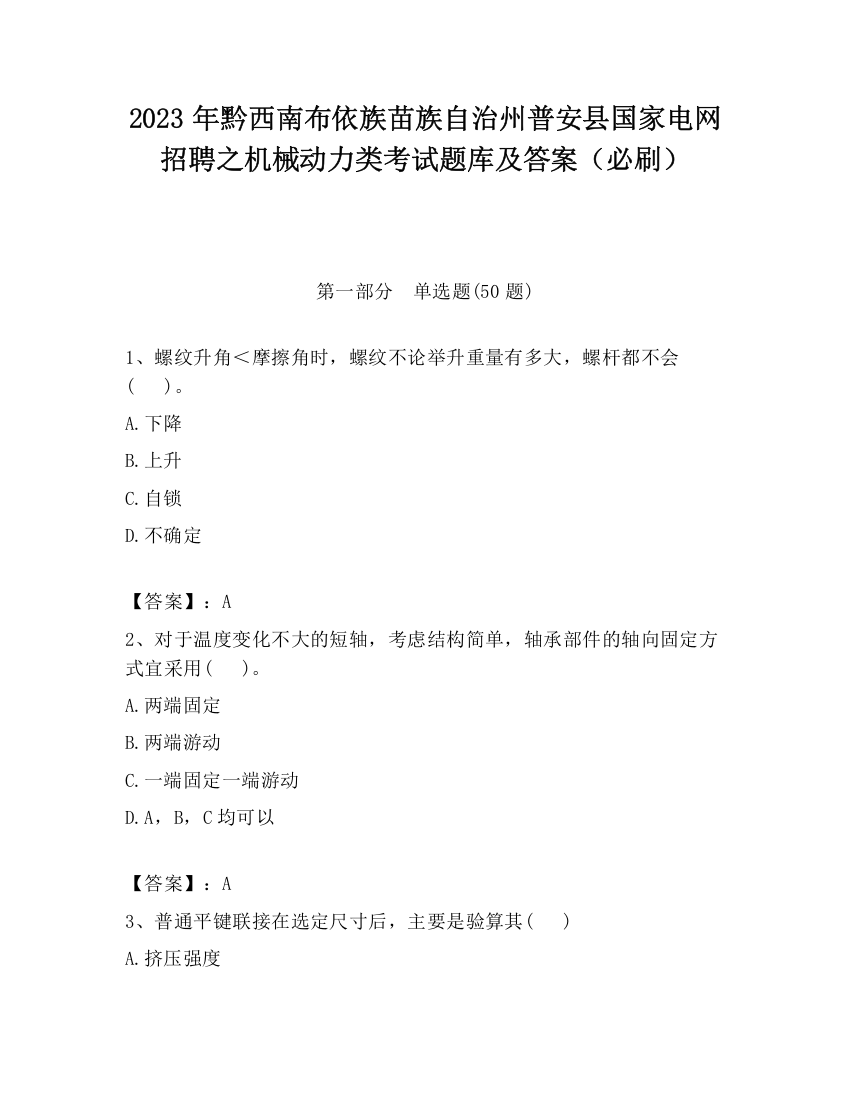 2023 年黔西南布依族苗族自治州普安县国家电网招聘之机械动力类考试题库及答案（必刷）

第一部分　单选题(50 题)

1、螺纹升角＜摩擦角时，螺纹不论举升重量有多大，螺杆都不会(　　)。

A.下降

B.上升

C.自锁

D.不确定

【答案】：A

2、对于温度变化不大的短轴，考虑结构简单，轴承部件的轴向固定方式宜采用(　　)。

A.两端固定

B.两端游动

C.一端固定一端游动

D.A，B，C 均可以

【答案】：A

3、普通平键联接在选定尺寸后，主要是验算其(　　)

A.挤压强度